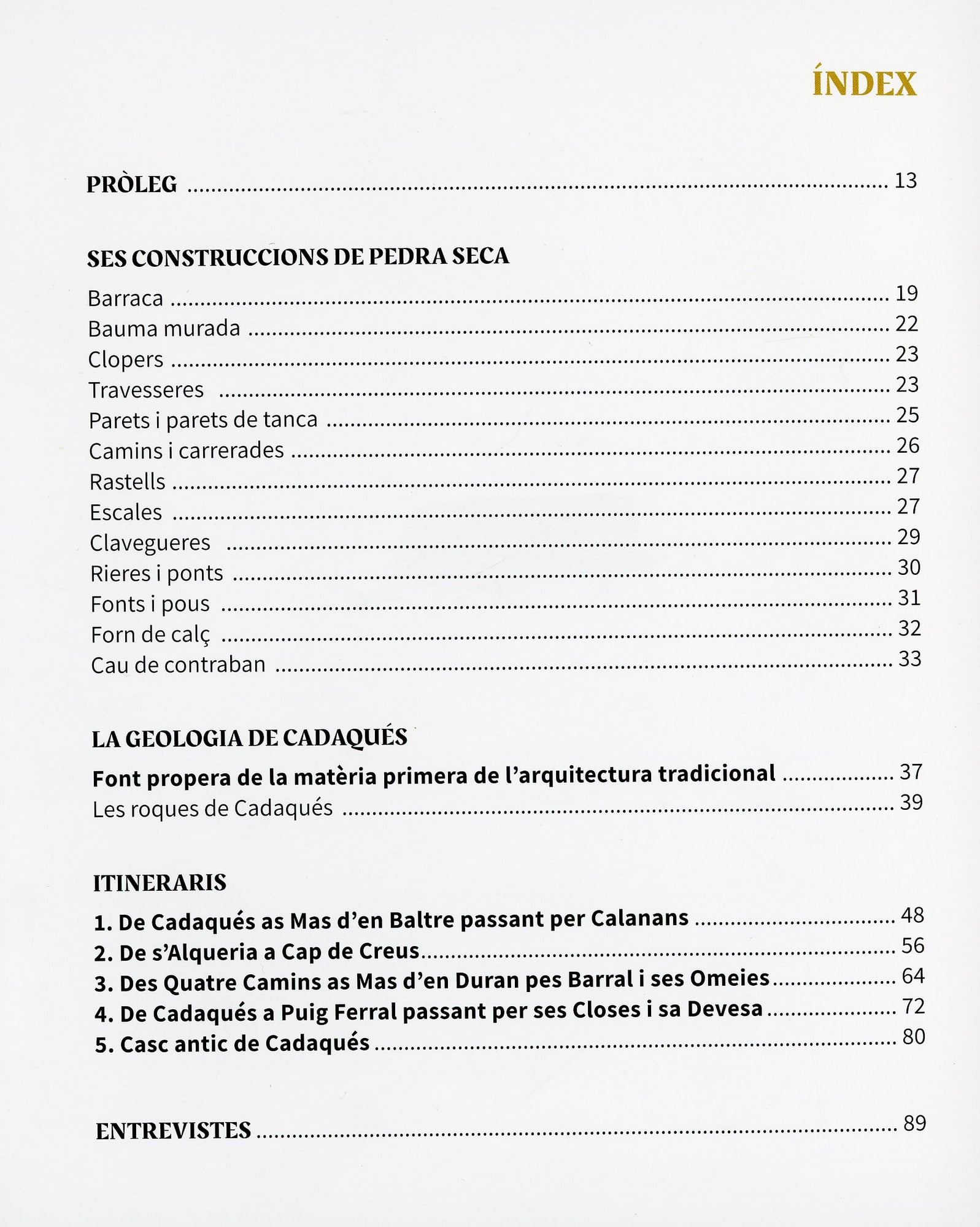 ÍNDEX

PRÒLEG 13

SES CONSTRUCCIONS DE PEDRA SECA

Barraca 19
Bauma murada 22
Clopers 23
Travesseres 23
Parets i parets de tanca 25
Camins i carrerades 26
Rastells 27
Escales 27
Clavegueres 29
Rieres i ponts 30
Fonts i pous 31
Forn de calç 32
Cau de contraban 33

LA GEOLOGIA DE CADAQUÉS

Font propera de la matèria primera de l'arquitectura tradicional 37
Les roques de Cadaqués 39

ITINERARIS

1. De Cadaqués as Mas d'en Baltre passant per Calanans 48
2. De s'Alqueria a Cap de Creus 56
3. Des Quatre Camins as Mas d'en Duran pes Barral i ses Omeies 64
4. De Cadaqués a Puig Ferral passant per ses Closes i sa Devesa 72
5. Casc antic de Cadaqués 80

ENTREVISTES 89